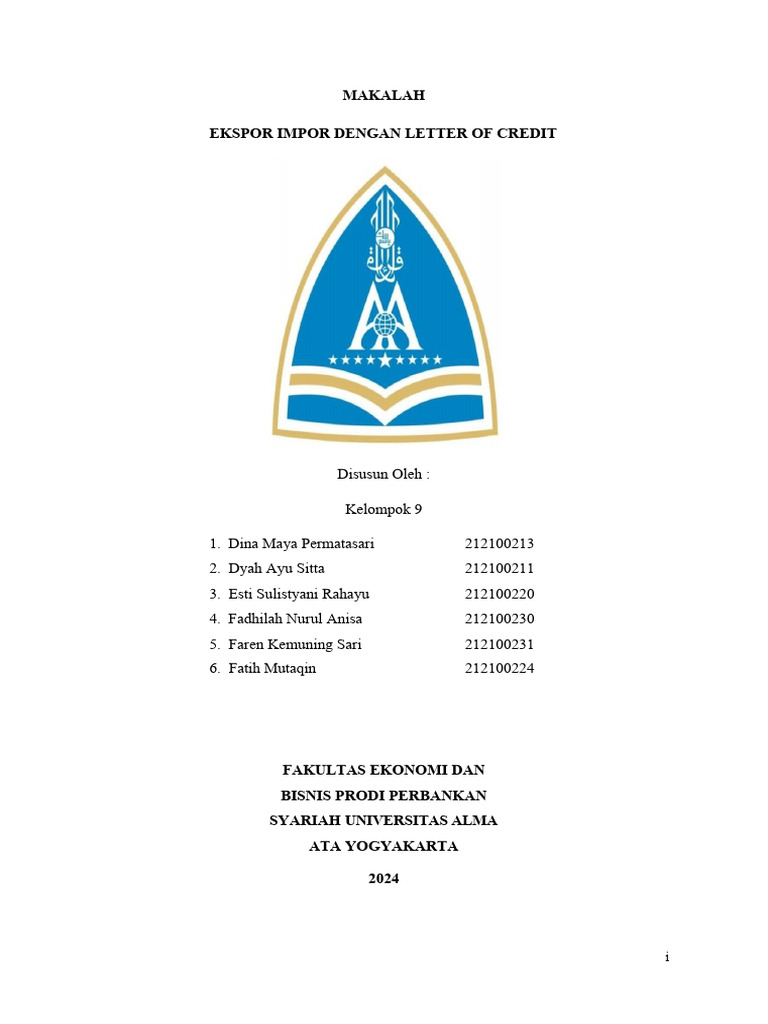 MAKALAH

EKSPOR IMPOR DENGAN LETTER OF CREDIT

Disusun Oleh :

Kelompok 9

1. Dina Maya Permatasari 212100213
2. Dyah Ayu Sitta 212100211
3. Esti Sulistyani Rahayu 212100220
4. Fadhilah Nurul Anisa 212100230
5. Faren Kemuning Sari 212100231
6. Fatih Mutaqin 212100224

FAKULTAS EKONOMI DAN BISNIS PRODI PERBANKAN SYARIAH UNIVERSITAS ALMA ATA YOGYAKARTA

2024

i